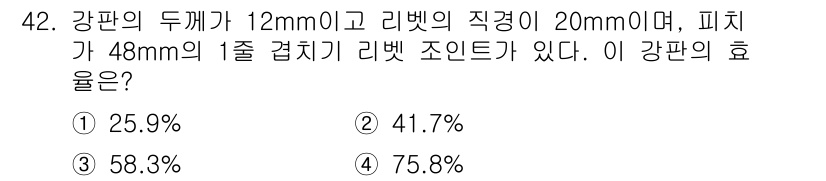 42. 강판의 두께가 12mm이고 리벳의 직경이 20mm이며, 피치가 48mm의 1줄 겹치기 리벳 조인트가 있다. 이 강판의 효율은?

① 25.9%
② 41.7%
③ 58.3%
④ 75.8%